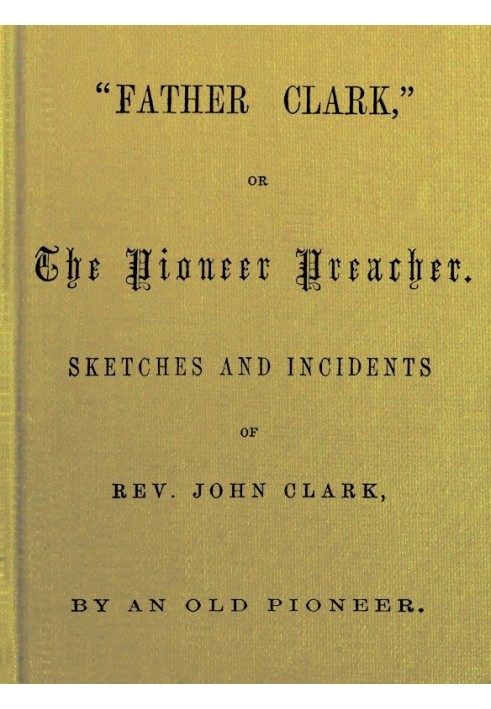 "FATHER CLARK,"

OR

The Pioneer Preacher.

SKETCHES AND INCIDENTS

OF

REV. JOHN CLARK,

BY AN OLD PIONEER.